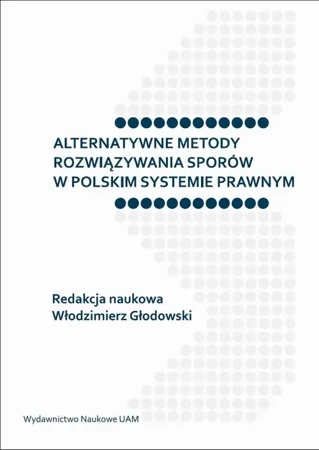 ALTERNATYWNE METODY ROZWIĄZYWANIA SPORÓW W POLSKIM SYSTEMIE PRAWNYM

Redakcja naukowa
Włodzimierz Głodowski

Wydawnictwo Naukowe UAM